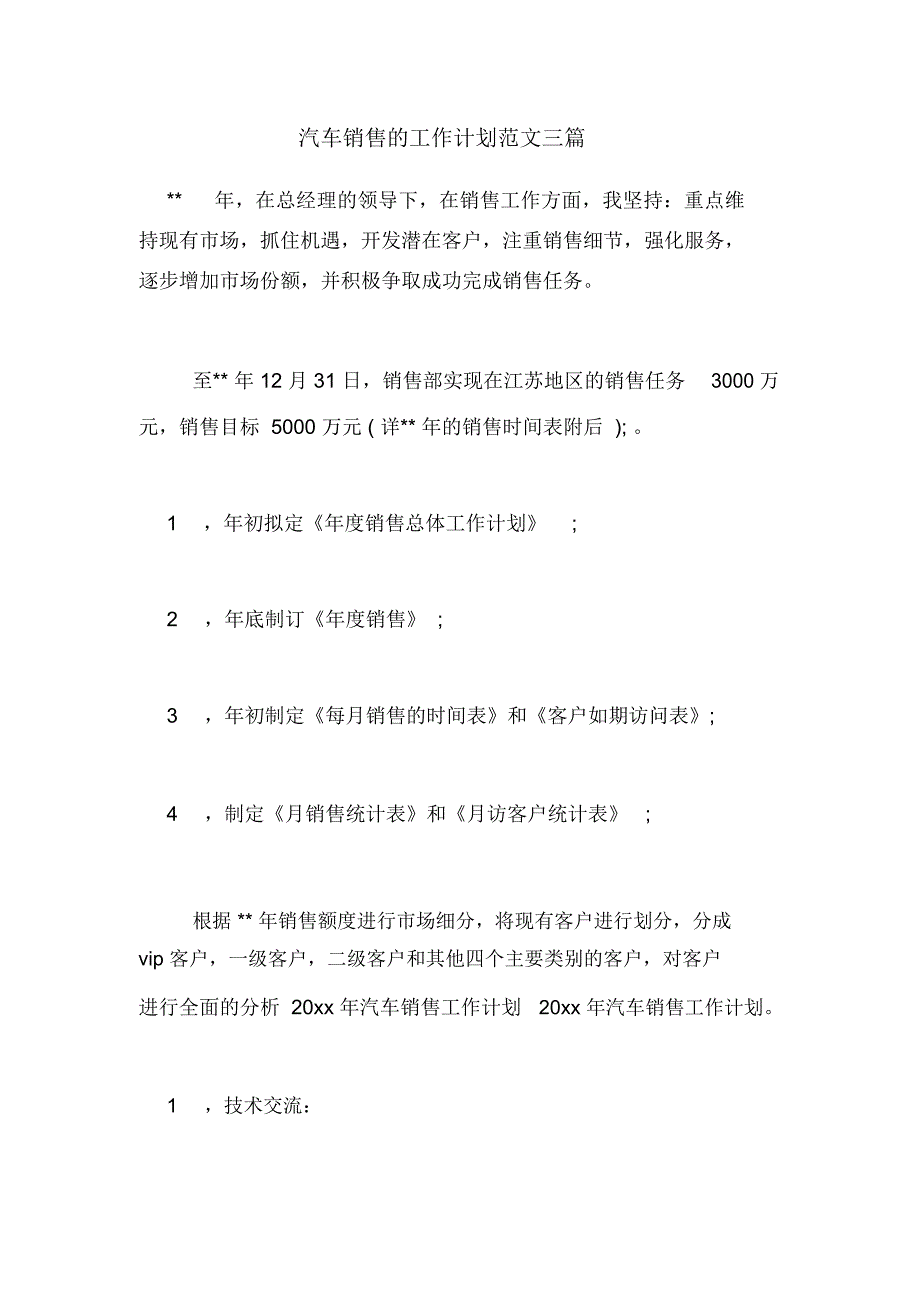 汽车销售的工作计划范文三篇

** 年，在总经理的领导下，在销售工作方面，我坚持：重点维持现有市场，抓住机遇，开发潜在客户，注重销售细节，强化服务，逐步增加市场份额，并积极争取成功完成销售任务。

至** 年 12 月 31 日，销售部实现在江苏地区的销售任务 3000 万元，销售目标 5000 万元 ( 详** 年的销售时间表附后 ); 。

1 ，年初拟定《年度销售总体工作计划》 ;

2 ，年底制订《年度销售》 ;

3 ，年初制定《每月销售的时间表》和《客户如期访问表》;

4 ，制定《月销售统计表》和《月访客户统计表》 ;

根据 ** 年销售额度进行市场细分，将现有客户进行划分，分成 vip 客户，一级客户，二级客户和其他四个主要类别的客户，对客户进行全面的分析 20xx 年汽车销售工作计划 20xx 年汽车销售工作计划。

1 ，技术交流：